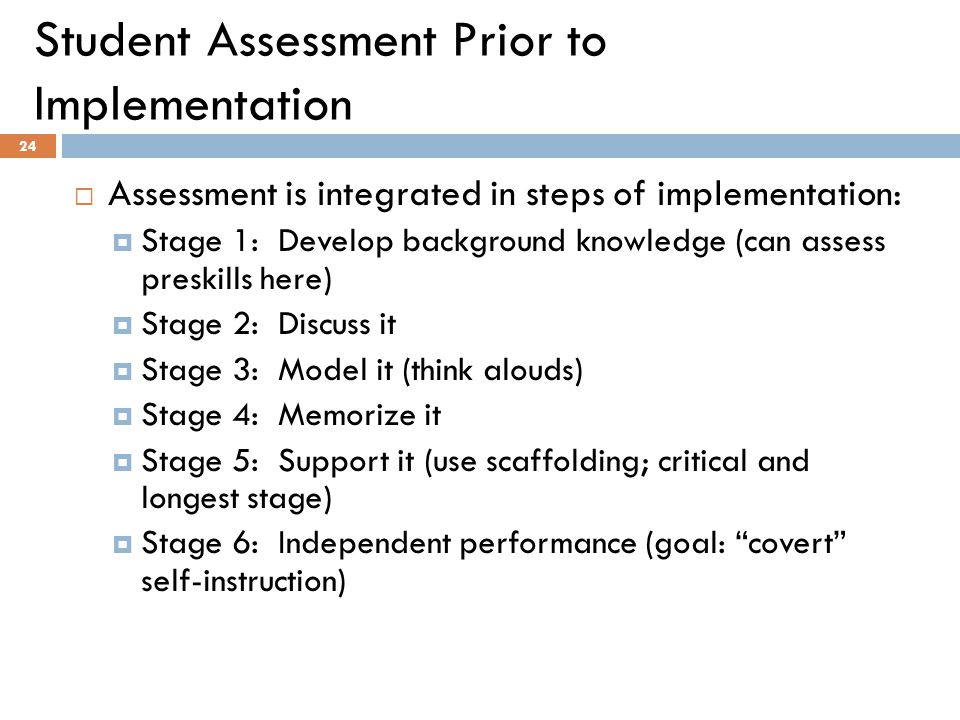 Student Assessment Prior to Implementation

24

Assessment is integrated in steps of implementation:

Stage 1: Develop background knowledge (can assess preskills here)

Stage 2: Discuss it

Stage 3: Model it (think alouds)

Stage 4: Memorize it

Stage 5: Support it (use scaffolding; critical and longest stage)

Stage 6: Independent performance (goal: “covert” self-instruction)